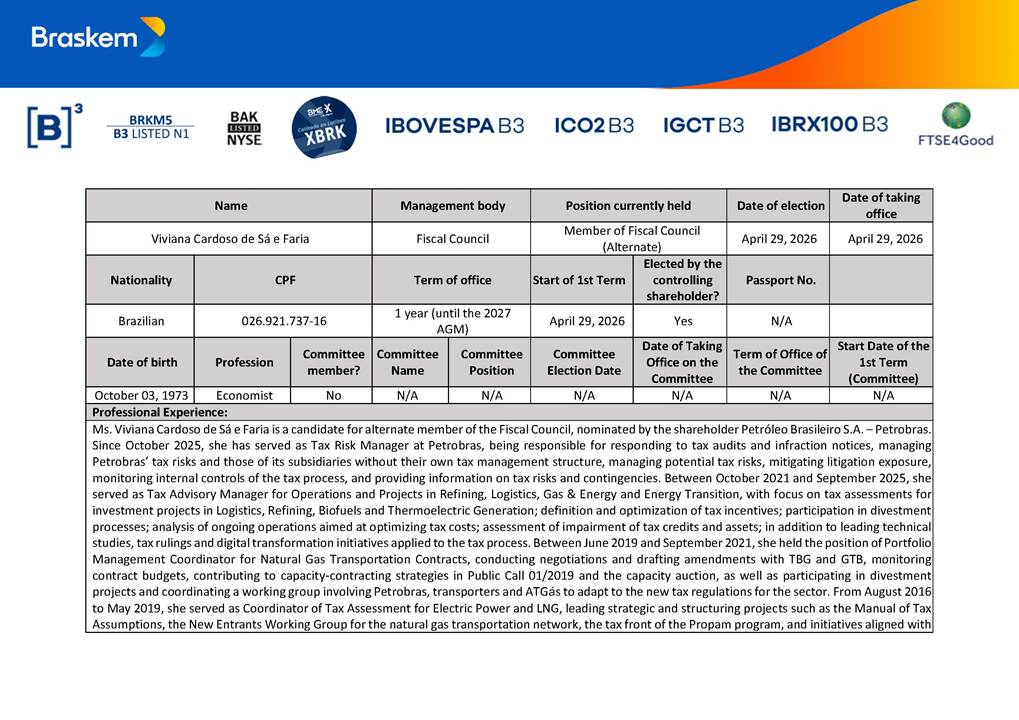 Braskem

[B]³ BRKM5 B3 LISTED N1 BAK LISTED NYSE XBRK IBOVESPA B3 ICO2 B3 IGCT B3 IBRX100 B3 FTSE4Good

| Name | | | Management body | | Position currently held | | Date of election | Date of taking office |
|---|---|---|---|---|---|---|---|---|
| Viviana Cardoso de Sá e Faria | | | Fiscal Council | | Member of Fiscal Council (Alternate) | | April 29, 2026 | April 29, 2026 |
| Nationality | CPF | | Term of office | | Start of 1st Term | Elected by the controlling shareholder? | Passport No. | |
| Brazilian | 026.921.737-16 | | 1 year (until the 2027 AGM) | | April 29, 2026 | Yes | N/A | |
| Date of birth | Profession | Committee member? | Committee Name | Committee Position | Committee Election Date | Date of Taking Office on the Committee | Term of Office of the Committee | Start Date of the 1st Term (Committee) |
| October 03, 1973 | Economist | No | N/A | N/A | N/A | N/A | N/A | N/A |

Professional Experience:

Ms. Viviana Cardoso de Sá e Faria is a candidate for alternate member of the Fiscal Council, nominated by the shareholder Petróleo Brasileiro S.A. – Petrobras. Since October 2025, she has served as Tax Risk Manager at Petrobras, being responsible for responding to tax audits and infraction notices, managing Petrobras' tax risks and those of its subsidiaries without their own tax management structure, managing potential tax risks, mitigating litigation exposure, monitoring internal controls of the tax process, and providing information on tax risks and contingencies. Between October 2021 and September 2025, she served as Tax Advisory Manager for Operations and Projects in Refining, Logistics, Gas & Energy and Energy Transition, with focus on tax assessments for investment projects in Logistics, Refining, Biofuels and Thermoelectric Generation; definition and optimization of tax incentives; participation in divestment processes; analysis of ongoing operations aimed at optimizing tax costs; assessment of impairment of tax credits and assets; in addition to leading technical studies, tax rulings and digital transformation initiatives applied to the tax process. Between June 2019 and September 2021, she held the position of Portfolio Management Coordinator for Natural Gas Transportation Contracts, conducting negotiations and drafting amendments with TBG and GTB, monitoring contract budgets, contributing to capacity-contracting strategies in Public Call 01/2019 and the capacity auction, as well as participating in divestment projects and coordinating a working group involving Petrobras, transporters and ATGás to adapt to the new tax regulations for the sector. From August 2016 to May 2019, she served as Coordinator of Tax Assessment for Electric Power and LNG, leading strategic and structuring projects such as the Manual of Tax Assumptions, the New Entrants Working Group for the natural gas transportation network, the tax front of the Propam program, and initiatives aligned with